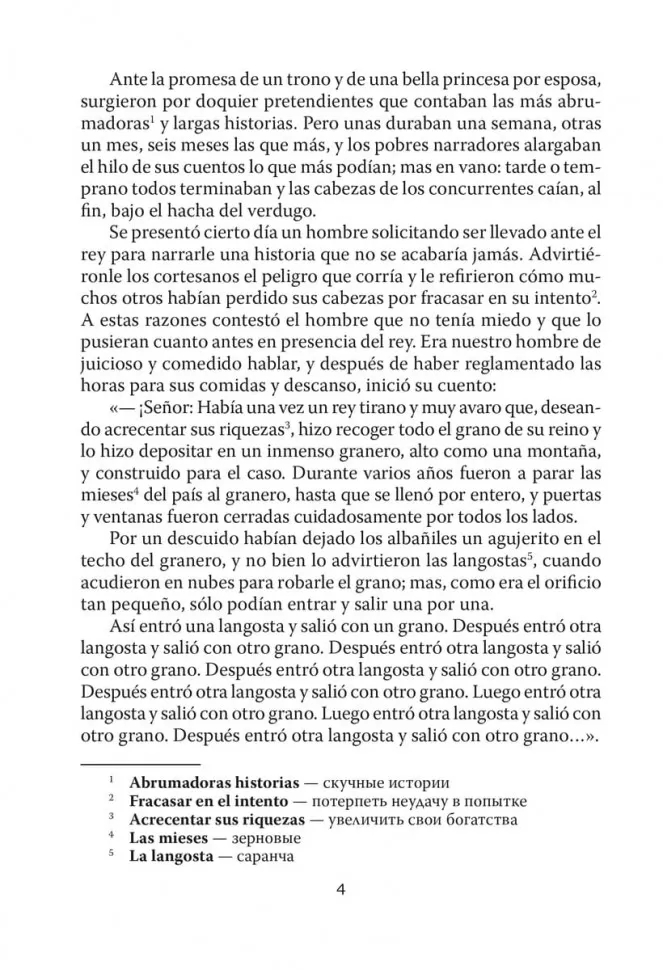 Ante la promesa de un trono y de una bella princesa por esposa, surgieron por doquier pretendientes que contaban las más abrumadoras$^1$ y largas historias. Pero unas duraban una semana, otras un mes, seis meses las que más, y los pobres narradores alargaban el hilo de sus cuentos lo que más podían; mas en vano: tarde o temprano todos terminaban y las cabezas de los concurrentes caían, al fin, bajo el hacha del verdugo.

Se presentó cierto día un hombre solicitando ser llevado ante el rey para narrarle una historia que no se acabaría jamás. Advirtiéronle los cortesanos el peligro que corría y le refirieron cómo muchos otros habían perdido sus cabezas por fracasar en su intento$^2$. A estas razones contestó el hombre que no tenía miedo y que lo pusieran cuanto antes en presencia del rey. Era nuestro hombre de juicioso y comedido hablar, y después de haber reglamentado las horas para sus comidas y descanso, inició su cuento:

«— ¡Señor: Había una vez un rey tirano y muy avaro que, deseando acrecentar sus riquezas$^3$, hizo recoger todo el grano de su reino y lo hizo depositar en un inmenso granero, alto como una montaña, y construido para el caso. Durante varios años fueron a parar las mieses$^4$ del país al granero, hasta que se llenó por entero, y puertas y ventanas fueron cerradas cuidadosamente por todos los lados.

Por un descuido habían dejado los albañiles un agujerito en el techo del granero, y no bien lo advirtieron las langostas$^5$, cuando acudieron en nubes para robarle el grano; mas, como era el orificio tan pequeño, sólo podían entrar y salir una por una.

Así entró una langosta y salió con un grano. Después entró otra langosta y salió con otro grano. Después entró otra langosta y salió con otro grano. Después entró otra langosta y salió con otro grano. Después entró otra langosta y salió con otro grano. Luego entró otra langosta y salió con otro grano. Luego entró otra langosta y salió con otro grano. Después entró otra langosta y salió con otro grano...».

$^1$ **Abrumadoras historias** — скучные истории
$^2$ **Fracasar en el intento** — потерпеть неудачу в попытке
$^3$ **Acrecentar sus riquezas** — увеличить свои богатства
$^4$ **Las mieses** — зерновые
$^5$ **La langosta** — саранча

4